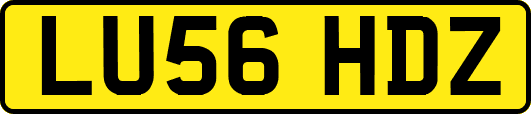 LU56 HDZ